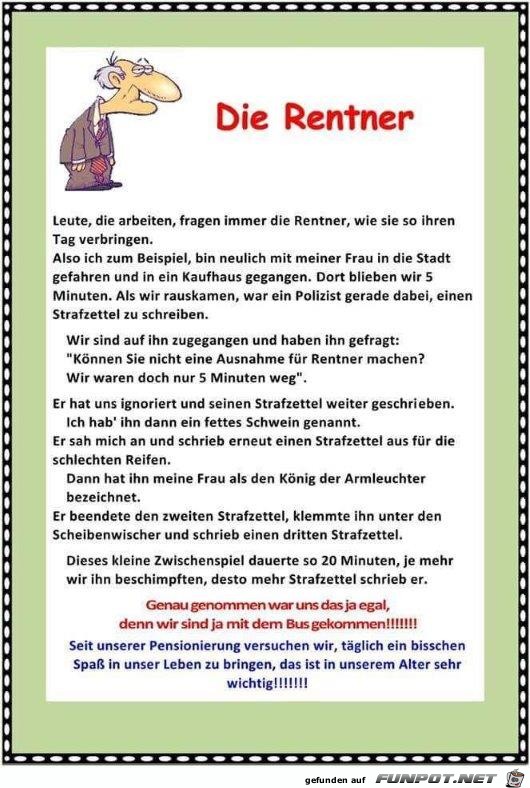 Die Rentner

Leute, die arbeiten, fragen immer die Rentner, wie sie so ihren Tag verbringen.
Also ich zum Beispiel, bin neulich mit meiner Frau in die Stadt gefahren und in ein Kaufhaus gegangen. Dort blieben wir 5 Minuten. Als wir rauskamen, war ein Polizist gerade dabei, einen Strafzettel zu schreiben.

Wir sind auf ihn zugegangen und haben ihn gefragt: "Können Sie nicht eine Ausnahme für Rentner machen? Wir waren doch nur 5 Minuten weg".

Er hat uns ignoriert und seinen Strafzettel weiter geschrieben.
Ich hab' ihn dann ein fettes Schwein genannt.
Er sah mich an und schrieb erneut einen Strafzettel aus für die schlechten Reifen.
Dann hat ihn meine Frau als den König der Armleuchter bezeichnet.
Er beendete den zweiten Strafzettel, klemmte ihn unter den Scheibenwischer und schrieb einen dritten Strafzettel.

Dieses kleine Zwischenspiel dauerte so 20 Minuten, je mehr wir ihn beschimpften, desto mehr Strafzettel schrieb er.

Genau genommen war uns das ja egal, denn wir sind ja mit dem Bus gekommen!!!!!!!

Seit unserer Pensionierung versuchen wir, täglich ein bisschen Spaß in unser Leben zu bringen, das ist in unserem Alter sehr wichtig!!!!!!!

gefunden auf FUNPOT.NET